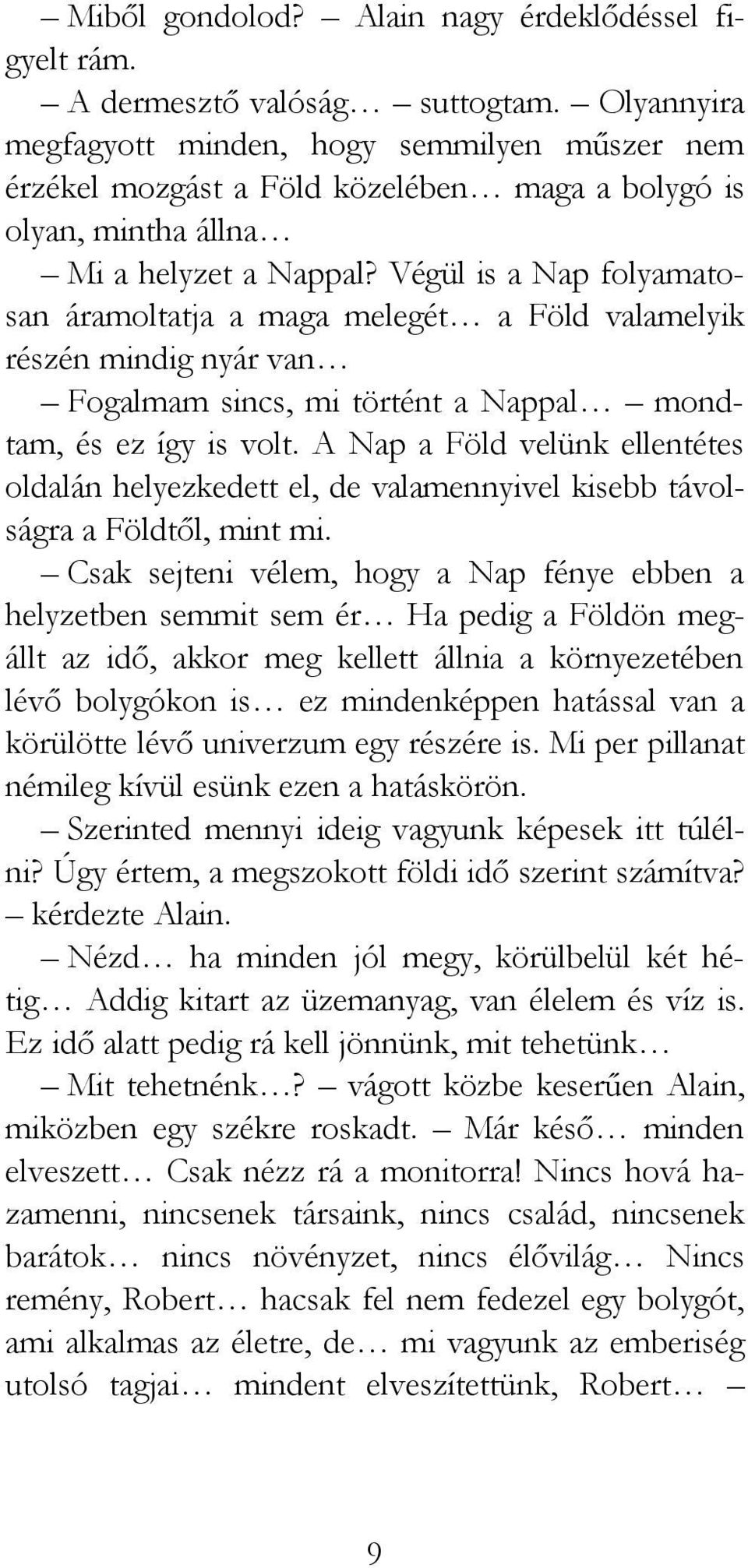 – Miből gondolod? – Alain nagy érdeklődéssel figyelt rám.

– A dermesztő valóság… – suttogtam. – Olyannyira megfagyott minden, hogy semmilyen műszer nem érzékel mozgást a Föld közelében… maga a bolygó is olyan, mintha állna…

– Mi a helyzet a Nappal? Végül is a Nap folyamatosan áramoltatja a maga melegét… a Föld valamelyik részén mindig nyár van…

– Fogalmam sincs, mi történt a Nappal… – mondtam, és ez így is volt. A Nap a Föld velünk ellentétes oldalán helyezkedett el, de valamennyivel kisebb távolságra a Földtől, mint mi.

– Csak sejteni vélem, hogy a Nap fénye ebben a helyzetben semmit sem ér… Ha pedig a Földön megállt az idő, akkor meg kellett állnia a környezetében lévő bolygókon is… ez mindenképpen hatással van a körülötte lévő univerzum egy részére is. Mi per pillanat némileg kívül esünk ezen a hatáskörön.

– Szerinted mennyi ideig vagyunk képesek itt túlélni? Úgy értem, a megszokott földi idő szerint számítva? – kérdezte Alain.

– Nézd… ha minden jól megy, körülbelül két hétig… Addig kitart az üzemanyag, van élelem és víz is. Ez idő alatt pedig rá kell jönnünk, mit tehetünk…

– Mit tehetnénk…? – vágott közbe keserűen Alain, miközben egy székre roskadt. – Már késő… minden elveszett… Csak nézz rá a monitorra! Nincs hová hazamenni, nincsenek társaink, nincs család, nincsenek barátok… nincs növényzet, nincs élővilág… Nincs remény, Robert… hacsak fel nem fedezel egy bolygót, ami alkalmas az életre, de… mi vagyunk az emberiség utolsó tagjai… mindent elveszítettünk, Robert… –

9